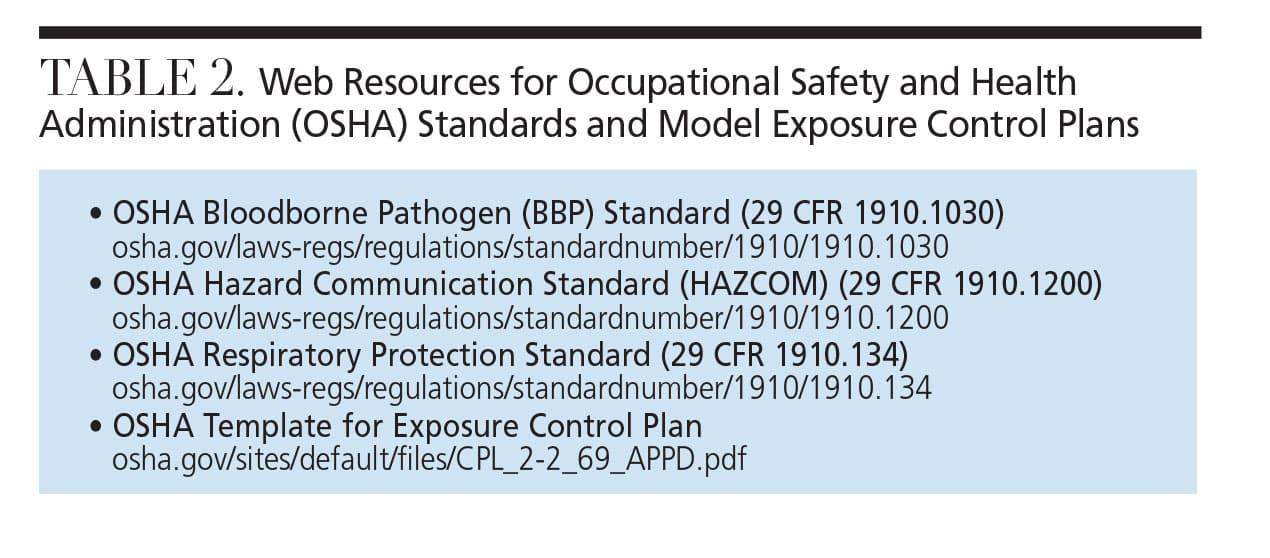 TABLE 2. Web Resources for Occupational Safety and Health Administration (OSHA) Standards and Model Exposure Control Plans

• OSHA Bloodborne Pathogen (BBP) Standard (29 CFR 1910.1030)
osha.gov/laws-regs/regulations/standardnumber/1910/1910.1030
• OSHA Hazard Communication Standard (HAZCOM) (29 CFR 1910.1200)
osha.gov/laws-regs/regulations/standardnumber/1910/1910.1200
• OSHA Respiratory Protection Standard (29 CFR 1910.134)
osha.gov/laws-regs/regulations/standardnumber/1910/1910.134
• OSHA Template for Exposure Control Plan
osha.gov/sites/default/files/CPL_2-2_69_APPD.pdf